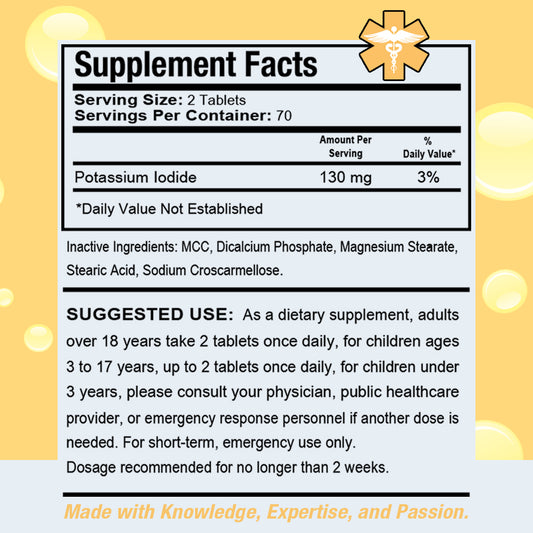 Supplement Facts

Serving Size: 2 Tablets
Servings Per Container: 70

|  | Amount Per Serving | % Daily Value* |
|---|---|---|
| Potassium Iodide | 130 mg | 3% |

*Daily Value Not Established

Inactive Ingredients: MCC, Dicalcium Phosphate, Magnesium Stearate, Stearic Acid, Sodium Croscarmellose.

SUGGESTED USE: As a dietary supplement, adults over 18 years take 2 tablets once daily, for children ages 3 to 17 years, up to 2 tablets once daily, for children under 3 years, please consult your physician, public healthcare provider, or emergency response personnel if another dose is needed. For short-term, emergency use only.
Dosage recommended for no longer than 2 weeks.

Made with Knowledge, Expertise, and Passion.